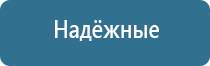 Надёжные